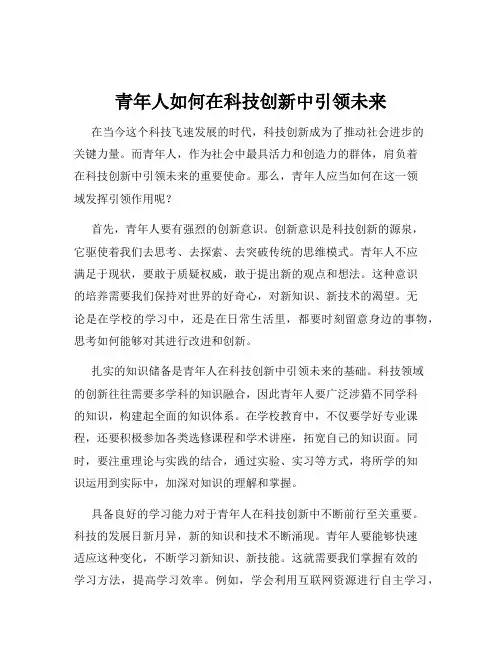 青年人如何在科技创新中引领未来

在当今这个科技飞速发展的时代，科技创新成为了推动社会进步的关键力量。而青年人，作为社会中最具活力和创造力的群体，肩负着在科技创新中引领未来的重要使命。那么，青年人应当如何在这一领域发挥引领作用呢？

首先，青年人要有强烈的创新意识。创新意识是科技创新的源泉，它驱使着我们去思考、去探索、去突破传统的思维模式。青年人不应满足于现状，要敢于质疑权威，敢于提出新的观点和想法。这种意识的培养需要我们保持对世界的好奇心，对新知识、新技术的渴望。无论是在学校的学习中，还是在日常生活里，都要时刻留意身边的事物，思考如何能够对其进行改进和创新。

扎实的知识储备是青年人在科技创新中引领未来的基础。科技领域的创新往往需要多学科的知识融合，因此青年人要广泛涉猎不同学科的知识，构建起全面的知识体系。在学校教育中，不仅要学好专业课程，还要积极参加各类选修课程和学术讲座，拓宽自己的知识面。同时，要注重理论与实践的结合，通过实验、实习等方式，将所学的知识运用到实际中，加深对知识的理解和掌握。

具备良好的学习能力对于青年人在科技创新中不断前行至关重要。科技的发展日新月异，新的知识和技术不断涌现。青年人要能够快速适应这种变化，不断学习新知识、新技能。这就需要我们掌握有效的学习方法，提高学习效率。例如，学会利用互联网资源进行自主学习，